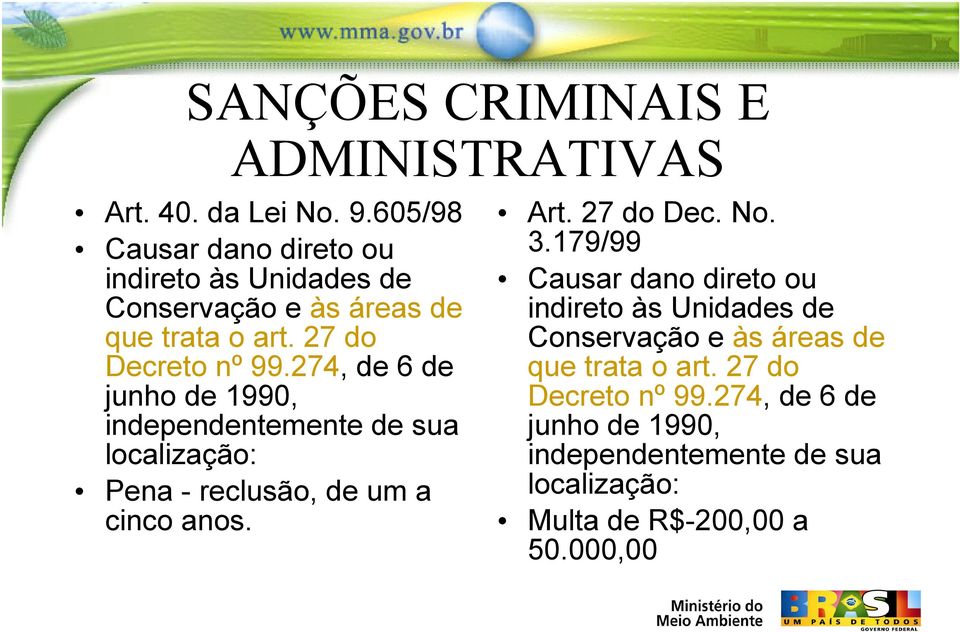 www.mma.gov.br

SANÇÕES CRIMINAIS E ADMINISTRATIVAS

• Art. 40. da Lei No. 9.605/98
• Causar dano direto ou indireto às Unidades de Conservação e às áreas de que trata o art. 27 do Decreto nº 99.274, de 6 de junho de 1990, independentemente de sua localização:
• Pena - reclusão, de um a cinco anos.

• Art. 27 do Dec. No. 3.179/99
• Causar dano direto ou indireto às Unidades de Conservação e às áreas de que trata o art. 27 do Decreto nº 99.274, de 6 de junho de 1990, independentemente de sua localização:
• Multa de R$-200,00 a 50.000,00

Ministério do Meio Ambiente

BRASIL UM PAÍS DE TODOS GOVERNO FEDERAL